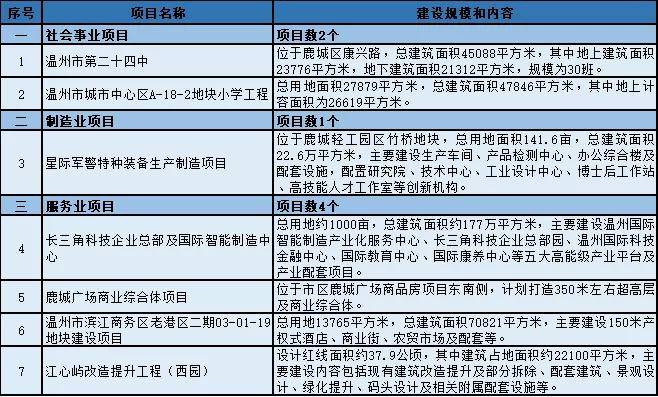 | 序号 | 项目名称 | 建设规模和内容 |
|---|---|---|
| 一 | 社会事业项目 | 项目数2个 |
| 1 | 温州市第二十四中 | 位于鹿城区康兴路，总建筑面积45088平方米，其中地上建筑面积23776平方米，地下建筑面积21312平方米，规模为30班。 |
| 2 | 温州市城市中心区A-18-2地块小学工程 | 总用地面积27879平方米，总建筑面积47846平方米，其中地上计容面积为26619平方米。 |
| 二 | 制造业项目 | 项目数1个 |
| 3 | 星际军警特种装备生产制造项目 | 位于鹿城轻工园区竹桥地块，总用地面积141.6亩，总建筑面积22.6万平方米，主要建设生产车间、产品检测中心、办公综合楼及配套设施，配置研究院、技术中心、工业设计中心、博士后工作站、高技能人才工作室等创新机构。 |
| 三 | 服务业项目 | 项目数4个 |
| 4 | 长三角科技企业总部及国际智能制造中心 | 总用地约1000亩，总建筑面积约177万平方米，主要建设温州国际智能制造产业化服务中心、长三角科技企业总部园、温州国际科技金融中心、国际教育中心、国际康养中心等五大高能级产业平台及产业配套项目。 |
| 5 | 鹿城广场商业综合体项目 | 位于市区鹿城广场商品房项目东南侧，计划打造350米左右超高层及商业综合体。 |
| 6 | 温州市滨江商务区老港区二期03-01-19地块建设项目 | 总用地13765平方米，总建筑面积70821平方米，主要建设150米产权式酒店、商业街、农贸市场及配套等。 |
| 7 | 江心屿改造提升工程（西园） | 设计红线面积约37.9公顷，其中建筑占地面积约22100平方米，主要建设内容包括现有建筑改造提升及部分拆除、配套建筑、景观设计、绿化提升、码头设计及相关附属配套设施等。 |